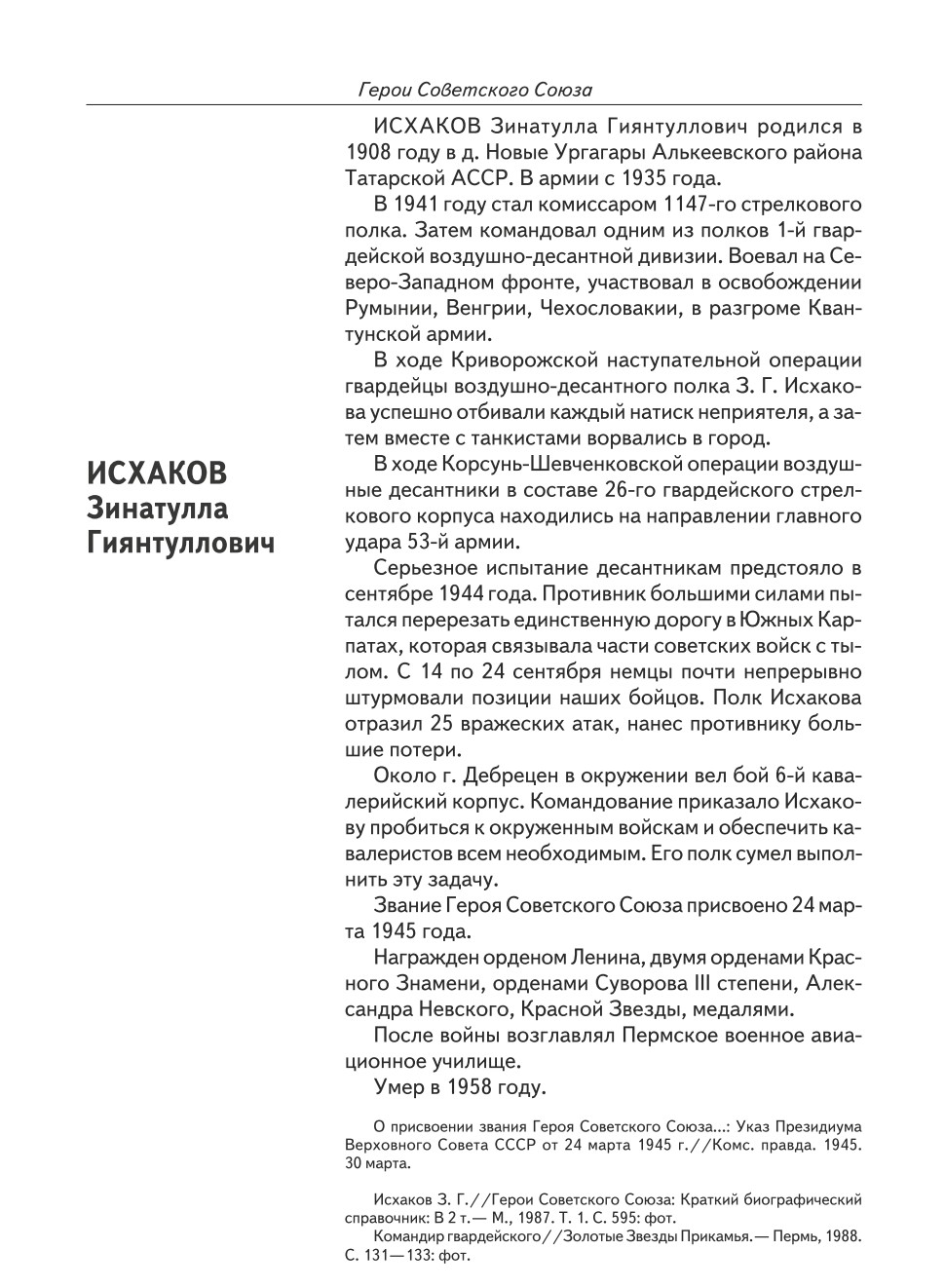 Герои Советского Союза

ИСХАКОВ Зинатулла Гиянтуллович

ИСХАКОВ Зинатулла Гиянтуллович родился в 1908 году в д. Новые Ургагары Алькеевского района Татарской АССР. В армии с 1935 года.

В 1941 году стал комиссаром 1147-го стрелкового полка. Затем командовал одним из полков 1-й гвардейской воздушно-десантной дивизии. Воевал на Северо-Западном фронте, участвовал в освобождении Румынии, Венгрии, Чехословакии, в разгроме Квантунской армии.

В ходе Криворожской наступательной операции гвардейцы воздушно-десантного полка З. Г. Исхакова успешно отбивали каждый натиск неприятеля, а затем вместе с танкистами ворвались в город.

В ходе Корсунь-Шевченковской операции воздушные десантники в составе 26-го гвардейского стрелкового корпуса находились на направлении главного удара 53-й армии.

Серьезное испытание десантникам предстояло в сентябре 1944 года. Противник большими силами пытался перерезать единственную дорогу в Южных Карпатах, которая связывала части советских войск с тылом. С 14 по 24 сентября немцы почти непрерывно штурмовали позиции наших бойцов. Полк Исхакова отразил 25 вражеских атак, нанес противнику большие потери.

Около г. Дебрецен в окружении вел бой 6-й кавалерийский корпус. Командование приказало Исхакову пробиться к окруженным войскам и обеспечить кавалеристов всем необходимым. Его полк сумел выполнить эту задачу.

Звание Героя Советского Союза присвоено 24 марта 1945 года.

Награжден орденом Ленина, двумя орденами Красного Знамени, орденами Суворова III степени, Александра Невского, Красной Звезды, медалями.

После войны возглавлял Пермское военное авиационное училище.

Умер в 1958 году.

О присвоении звания Героя Советского Союза...: Указ Президиума Верховного Совета СССР от 24 марта 1945 г.//Комс. правда. 1945. 30 марта.

Исхаков З. Г.//Герои Советского Союза: Краткий биографический справочник: В 2 т.— М., 1987. Т. 1. С. 595: фот.

Командир гвардейского//Золотые Звезды Прикамья.— Пермь, 1988. С. 131—133: фот.